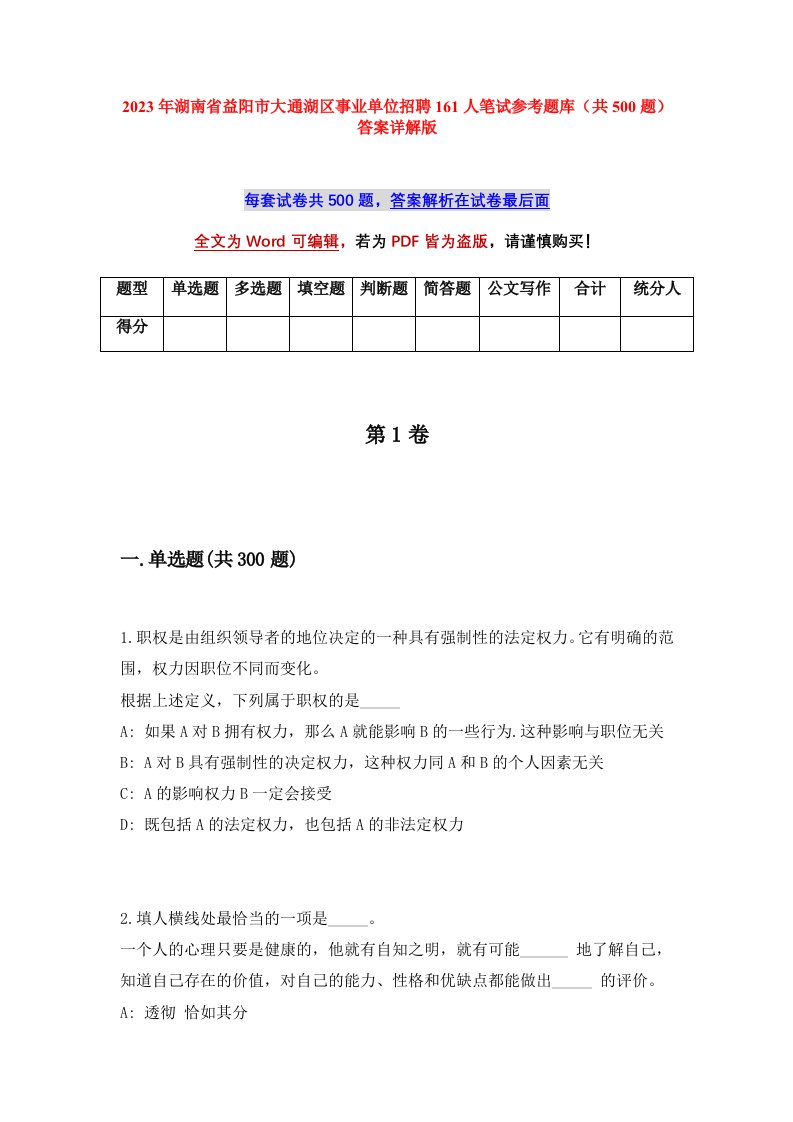 2023年湖南省益阳市大通湖区事业单位招聘161人笔试参考题库（共500题）答案详解版

每套试卷共500题，答案解析在试卷最后面

全文为Word可编辑，若为PDF皆为盗版，请谨慎购买！

| 题型 | 单选题 | 多选题 | 填空题 | 判断题 | 简答题 | 公文写作 | 合计 | 统分人 |
|---|---|---|---|---|---|---|---|---|
| 得分 | | | | | | | | |

第1卷

一.单选题(共300题)

1.职权是由组织领导者的地位决定的一种具有强制性的法定权力。它有明确的范围，权力因职位不同而变化。
根据上述定义，下列属于职权的是_____
A: 如果A对B拥有权力，那么A就能影响B的一些行为.这种影响与职位无关
B: A对B具有强制性的决定权力，这种权力同A和B的个人因素无关
C: A的影响权力B一定会接受
D: 既包括A的法定权力，也包括A的非法定权力

2.填人横线处最恰当的一项是_____。
一个人的心理只要是健康的，他就有自知之明，就有可能______ 地了解自己，知道自己存在的价值，对自己的能力、性格和优缺点都能做出_____ 的评价。
A: 透彻 恰如其分